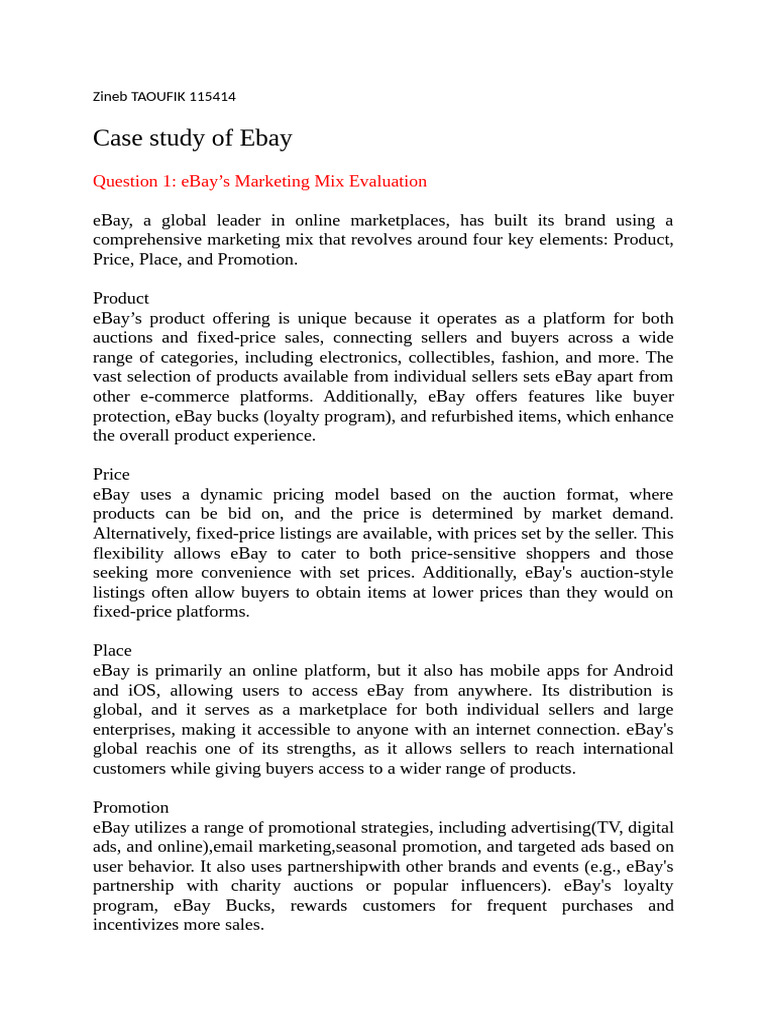 Zineb TAOUFIK 115414

Case study of Ebay

Question 1: eBay’s Marketing Mix Evaluation

eBay, a global leader in online marketplaces, has built its brand using a comprehensive marketing mix that revolves around four key elements: Product, Price, Place, and Promotion.

Product
eBay’s product offering is unique because it operates as a platform for both auctions and fixed-price sales, connecting sellers and buyers across a wide range of categories, including electronics, collectibles, fashion, and more. The vast selection of products available from individual sellers sets eBay apart from other e-commerce platforms. Additionally, eBay offers features like buyer protection, eBay bucks (loyalty program), and refurbished items, which enhance the overall product experience.

Price
eBay uses a dynamic pricing model based on the auction format, where products can be bid on, and the price is determined by market demand. Alternatively, fixed-price listings are available, with prices set by the seller. This flexibility allows eBay to cater to both price-sensitive shoppers and those seeking more convenience with set prices. Additionally, eBay's auction-style listings often allow buyers to obtain items at lower prices than they would on fixed-price platforms.

Place
eBay is primarily an online platform, but it also has mobile apps for Android and iOS, allowing users to access eBay from anywhere. Its distribution is global, and it serves as a marketplace for both individual sellers and large enterprises, making it accessible to anyone with an internet connection. eBay's global reachis one of its strengths, as it allows sellers to reach international customers while giving buyers access to a wider range of products.

Promotion
eBay utilizes a range of promotional strategies, including advertising(TV, digital ads, and online),email marketing,seasonal promotion, and targeted ads based on user behavior. It also uses partnershipwith other brands and events (e.g., eBay's partnership with charity auctions or popular influencers). eBay's loyalty program, eBay Bucks, rewards customers for frequent purchases and incentivizes more sales.